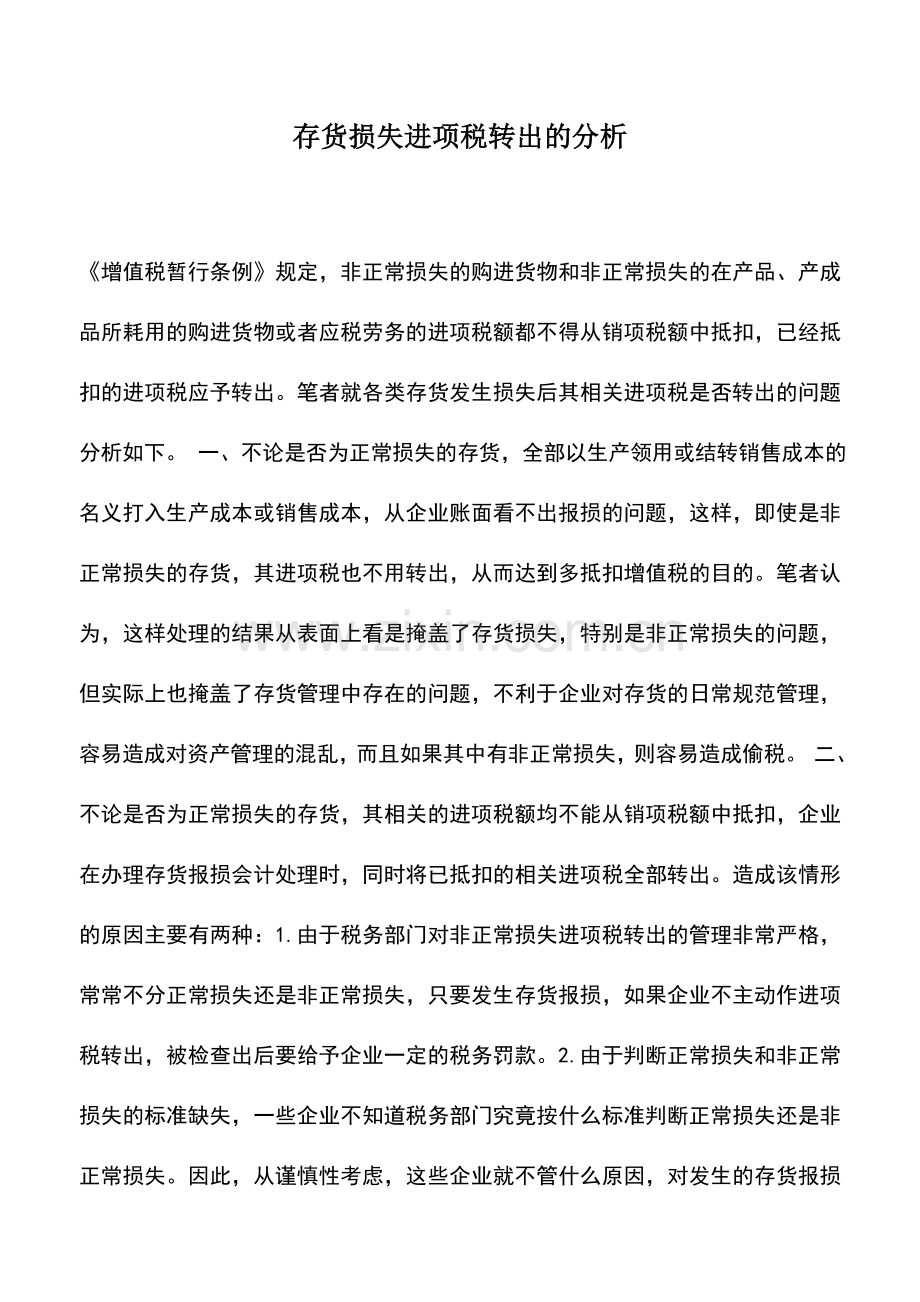 存货损失进项税转出的分析

《增值税暂行条例》规定，非正常损失的购进货物和非正常损失的在产品、产成品所耗用的购进货物或者应税劳务的进项税额都不得从销项税额中抵扣，已经抵扣的进项税应予转出。笔者就各类存货发生损失后其相关进项税是否转出的问题分析如下。 一、不论是否为正常损失的存货，全部以生产领用或结转销售成本的名义打入生产成本或销售成本，从企业账面看不出报损的问题，这样，即使是非正常损失的存货，其进项税也不用转出，从而达到多抵扣增值税的目的。笔者认为，这样处理的结果从表面上看是掩盖了存货损失，特别是非正常损失的问题，但实际上也掩盖了存货管理中存在的问题，不利于企业对存货的日常规范管理，容易造成对资产管理的混乱，而且如果其中有非正常损失，则容易造成偷税。 二、不论是否为正常损失的存货，其相关的进项税额均不能从销项税额中抵扣，企业在办理存货报损会计处理时，同时将已抵扣的相关进项税全部转出。造成该情形的原因主要有两种：1.由于税务部门对非正常损失进项税转出的管理非常严格，常常不分正常损失还是非正常损失，只要发生存货报损，如果企业不主动作进项税转出，被检查出后要给予企业一定的税务罚款。2.由于判断正常损失和非正常损失的标准缺失，一些企业不知道税务部门究竟按什么标准判断正常损失还是非正常损失。因此，从谨慎性考虑，这些企业就不管什么原因，对发生的存货报损

www.zixin.com.cn